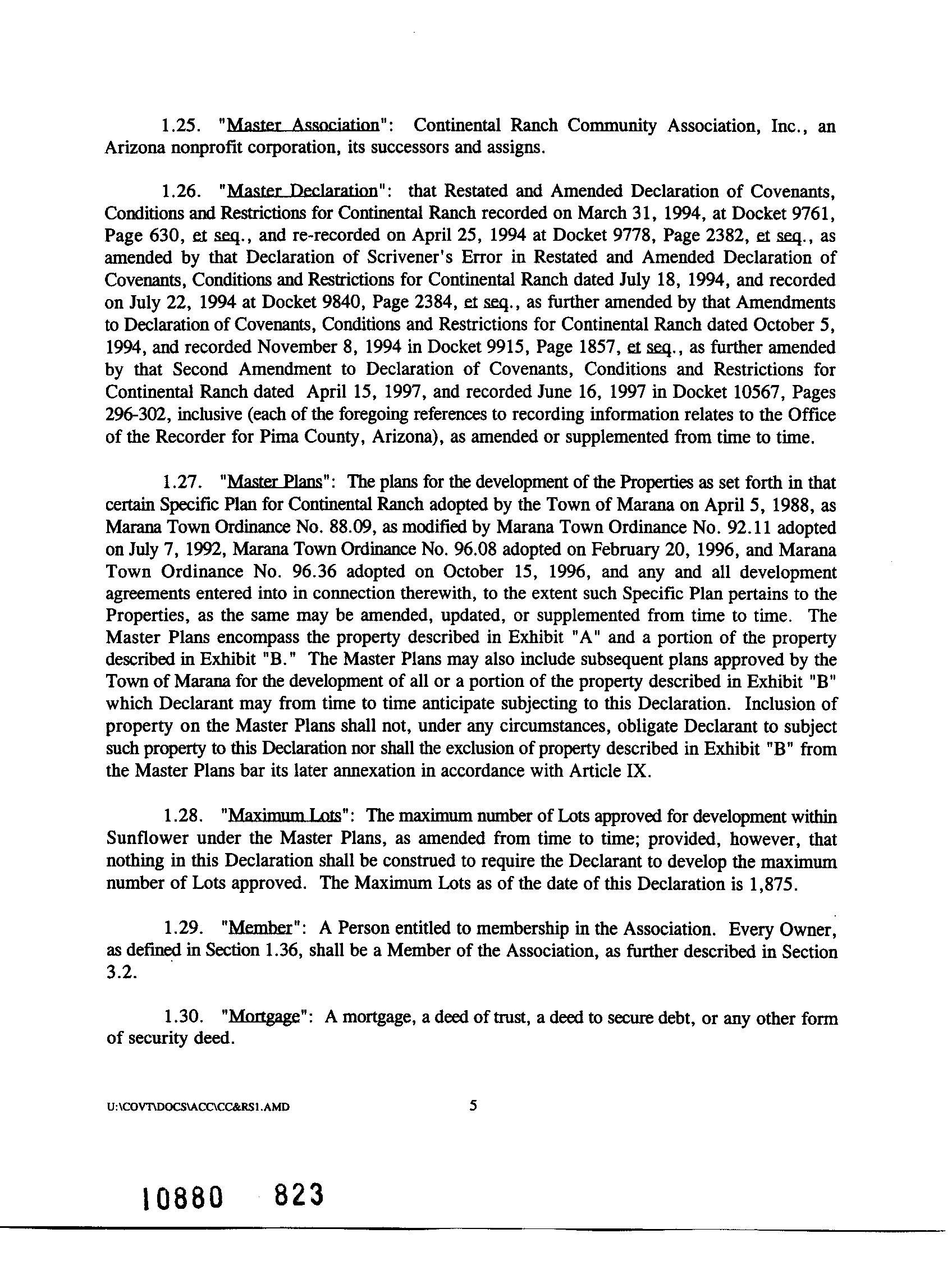 1.25. "Master Association": Continental Ranch Community Association, Inc., an Arizona nonprofit corporation, its successors and assigns.

1.26. "Master Declaration": that Restated and Amended Declaration of Covenants, Conditions and Restrictions for Continental Ranch recorded on March 31, 1994, at Docket 9761, Page 630, et seq., and re-recorded on April 25, 1994 at Docket 9778, Page 2382, et seq., as amended by that Declaration of Scrivener's Error in Restated and Amended Declaration of Covenants, Conditions and Restrictions for Continental Ranch dated July 18, 1994, and recorded on July 22, 1994 at Docket 9840, Page 2384, et seq., as further amended by that Amendments to Declaration of Covenants, Conditions and Restrictions for Continental Ranch dated October 5, 1994, and recorded November 8, 1994 in Docket 9915, Page 1857, et seq., as further amended by that Second Amendment to Declaration of Covenants, Conditions and Restrictions for Continental Ranch dated April 15, 1997, and recorded June 16, 1997 in Docket 10567, Pages 296-302, inclusive (each of the foregoing references to recording information relates to the Office of the Recorder for Pima County, Arizona), as amended or supplemented from time to time.

1.27. "Master Plans": The plans for the development of the Properties as set forth in that certain Specific Plan for Continental Ranch adopted by the Town of Marana on April 5, 1988, as Marana Town Ordinance No. 88.09, as modified by Marana Town Ordinance No. 92.11 adopted on July 7, 1992, Marana Town Ordinance No. 96.08 adopted on February 20, 1996, and Marana Town Ordinance No. 96.36 adopted on October 15, 1996, and any and all development agreements entered into in connection therewith, to the extent such Specific Plan pertains to the Properties, as the same may be amended, updated, or supplemented from time to time. The Master Plans encompass the property described in Exhibit "A" and a portion of the property described in Exhibit "B." The Master Plans may also include subsequent plans approved by the Town of Marana for the development of all or a portion of the property described in Exhibit "B" which Declarant may from time to time anticipate subjecting to this Declaration. Inclusion of property on the Master Plans shall not, under any circumstances, obligate Declarant to subject such property to this Declaration nor shall the exclusion of property described in Exhibit "B" from the Master Plans bar its later annexation in accordance with Article IX.

1.28. "Maximum Lots": The maximum number of Lots approved for development within Sunflower under the Master Plans, as amended from time to time; provided, however, that nothing in this Declaration shall be construed to require the Declarant to develop the maximum number of Lots approved. The Maximum Lots as of the date of this Declaration is 1,875.

1.29. "Member": A Person entitled to membership in the Association. Every Owner, as defined in Section 1.36, shall be a Member of the Association, as further described in Section 3.2.

1.30. "Mortgage": A mortgage, a deed of trust, a deed to secure debt, or any other form of security deed.

U:\COVT\DOCS\ACC\CC&RS1.AMD 5

10880 823